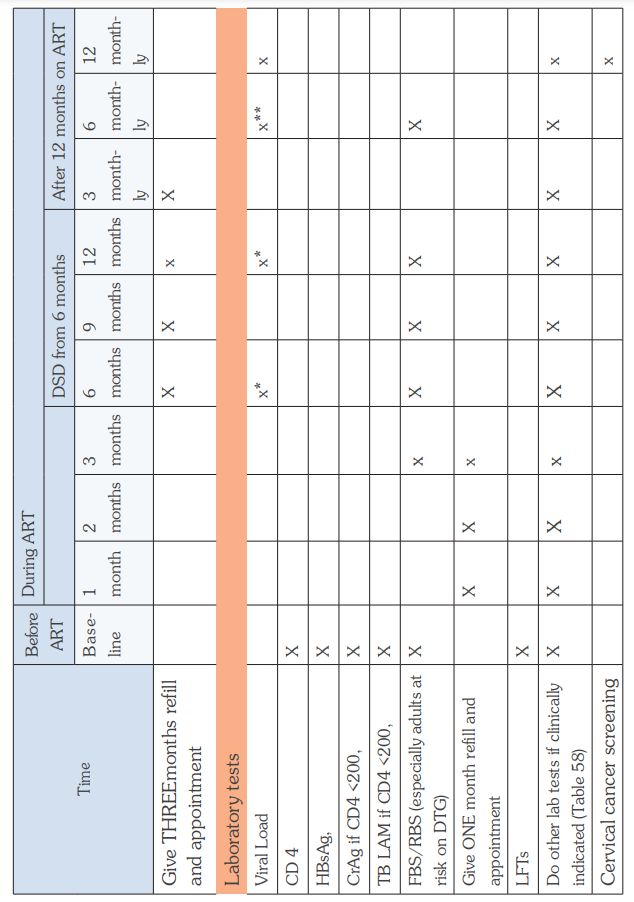 | Time | Before ART | During ART | | | DSD from 6 months | | | After 12 months on ART | | |
|---|---|---|---|---|---|---|---|---|---|---|
| | Baseline | 1 month | 2 months | 3 months | 6 months | 9 months | 12 months | 3 monthly | 6 monthly | 12 monthly |
| Give THREEmonths refill and appointment | | | | | X | X | x | X | | |
| Laboratory tests | | | | | | | | | | |
| Viral Load | | | | | x* | | x* | | x** | x |
| CD 4 | X | | | | | | | | | |
| HBsAg, | X | | | | | | | | | |
| CrAg if CD4 <200, | X | | | | | | | | | |
| TB LAM if CD4 <200, | X | | | | | | | | | |
| FBS/RBS (especially adults at risk on DTG) | X | | | x | X | X | X | | X | |
| Give ONE month refill and appointment | | X | X | x | | | | | | |
| LFTs | X | | | | | | | | | |
| Do other lab tests if clinically indicated (Table 58) | X | X | X | x | X | X | X | X | X | x |
| Cervical cancer screening | | | | | | | | | | x |